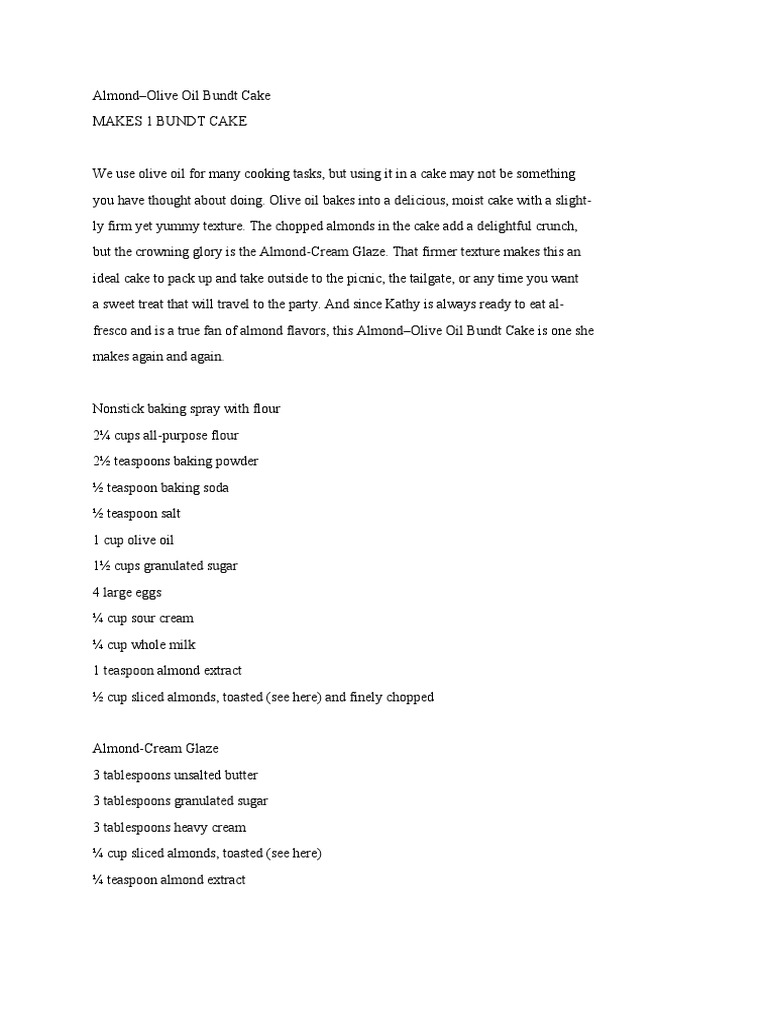 Almond–Olive Oil Bundt Cake
MAKES 1 BUNDT CAKE

We use olive oil for many cooking tasks, but using it in a cake may not be something you have thought about doing. Olive oil bakes into a delicious, moist cake with a slightly firm yet yummy texture. The chopped almonds in the cake add a delightful crunch, but the crowning glory is the Almond-Cream Glaze. That firmer texture makes this an ideal cake to pack up and take outside to the picnic, the tailgate, or any time you want a sweet treat that will travel to the party. And since Kathy is always ready to eat alfresco and is a true fan of almond flavors, this Almond–Olive Oil Bundt Cake is one she makes again and again.

Nonstick baking spray with flour
2¼ cups all-purpose flour
2½ teaspoons baking powder
½ teaspoon baking soda
½ teaspoon salt
1 cup olive oil
1½ cups granulated sugar
4 large eggs
¼ cup sour cream
¼ cup whole milk
1 teaspoon almond extract
½ cup sliced almonds, toasted (see here) and finely chopped

Almond-Cream Glaze
3 tablespoons unsalted butter
3 tablespoons granulated sugar
3 tablespoons heavy cream
¼ cup sliced almonds, toasted (see here)
¼ teaspoon almond extract